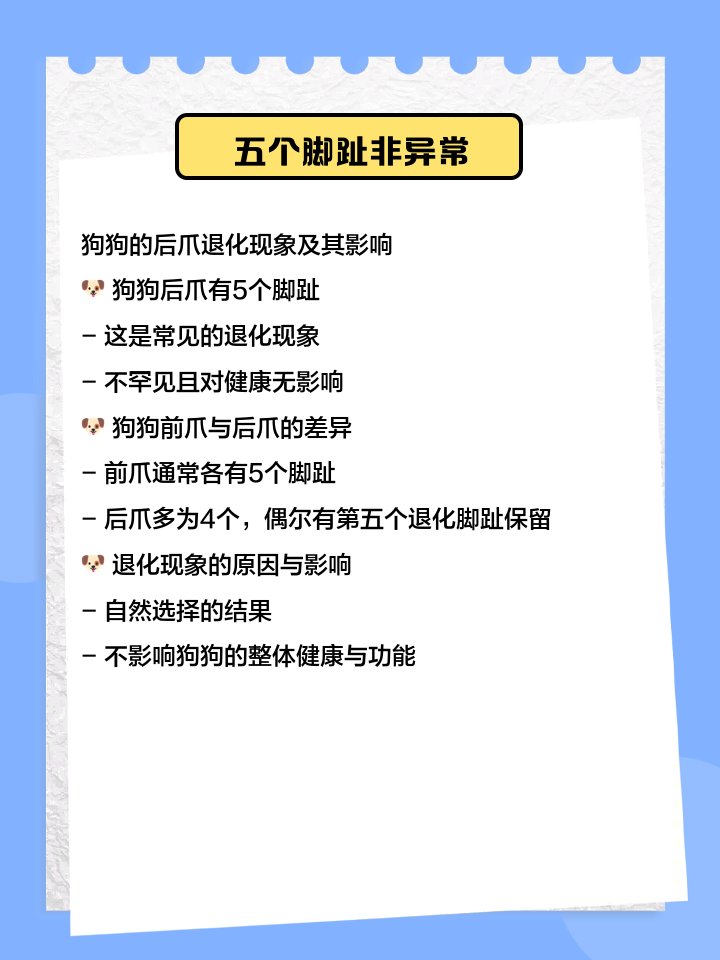 五个脚趾非异常

狗狗的后爪退化现象及其影响

🐶 狗狗后爪有5个脚趾

- 这是常见的退化现象

- 不罕见且对健康无影响

🐶 狗狗前爪与后爪的差异

- 前爪通常各有5个脚趾

- 后爪多为4个，偶尔有第五个退化脚趾保留

🐶 退化现象的原因与影响

- 自然选择的结果

- 不影响狗狗的整体健康与功能